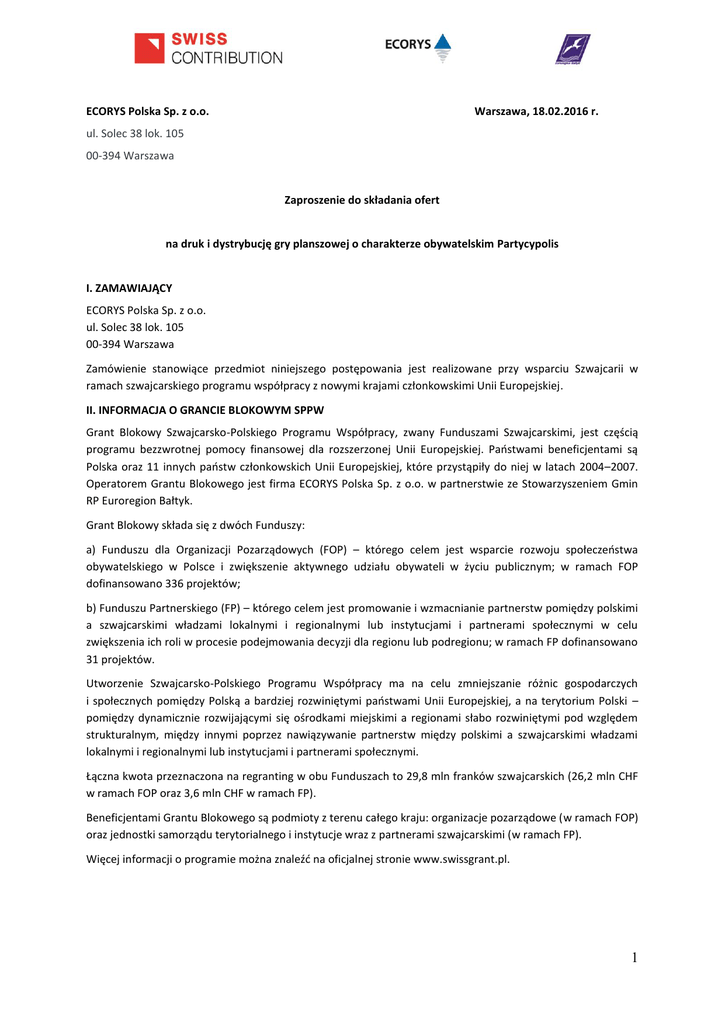 SWISS CONTRIBUTION

ECORYS

ECORYS Polska Sp. z o.o.

Warszawa, 18.02.2016 r.

ul. Solec 38 lok. 105

00-394 Warszawa

Zaproszenie do składania ofert

na druk i dystrybucję gry planszowej o charakterze obywatelskim Partycypolis

I. ZAMAWIAJĄCY

ECORYS Polska Sp. z o.o.
ul. Solec 38 lok. 105
00-394 Warszawa

Zamówienie stanowiące przedmiot niniejszego postępowania jest realizowane przy wsparciu Szwajcarii w ramach szwajcarskiego programu współpracy z nowymi krajami członkowskimi Unii Europejskiej.

II. INFORMACJA O GRANCIE BLOKOWYM SPPW

Grant Blokowy Szwajcarsko-Polskiego Programu Współpracy, zwany Funduszami Szwajcarskimi, jest częścią programu bezzwrotnej pomocy finansowej dla rozszerzonej Unii Europejskiej. Państwami beneficjentami są Polska oraz 11 innych państw członkowskich Unii Europejskiej, które przystąpiły do niej w latach 2004–2007. Operatorem Grantu Blokowego jest firma ECORYS Polska Sp. z o.o. w partnerstwie ze Stowarzyszeniem Gmin RP Euroregion Bałtyk.

Grant Blokowy składa się z dwóch Funduszy:

a) Funduszu dla Organizacji Pozarządowych (FOP) – którego celem jest wsparcie rozwoju społeczeństwa obywatelskiego w Polsce i zwiększenie aktywnego udziału obywateli w życiu publicznym; w ramach FOP dofinansowano 336 projektów;

b) Funduszu Partnerskiego (FP) – którego celem jest promowanie i wzmacnianie partnerstw pomiędzy polskimi a szwajcarskimi władzami lokalnymi i regionalnymi lub instytucjami i partnerami społecznymi w celu zwiększenia ich roli w procesie podejmowania decyzji dla regionu lub podregionu; w ramach FP dofinansowano 31 projektów.

Utworzenie Szwajcarsko-Polskiego Programu Współpracy ma na celu zmniejszanie różnic gospodarczych i społecznych pomiędzy Polską a bardziej rozwiniętymi państwami Unii Europejskiej, a na terytorium Polski – pomiędzy dynamicznie rozwijającymi się ośrodkami miejskimi a regionami słabo rozwiniętymi pod względem strukturalnym, między innymi poprzez nawiązywanie partnerstw między polskimi a szwajcarskimi władzami lokalnymi i regionalnymi lub instytucjami i partnerami społecznymi.

Łączna kwota przeznaczona na regranting w obu Funduszach to 29,8 mln franków szwajcarskich (26,2 mln CHF w ramach FOP oraz 3,6 mln CHF w ramach FP).

Beneficjentami Grantu Blokowego są podmioty z terenu całego kraju: organizacje pozarządowe (w ramach FOP) oraz jednostki samorządu terytorialnego i instytucje wraz z partnerami szwajcarskimi (w ramach FP).

Więcej informacji o programie można znaleźć na oficjalnej stronie www.swissgrant.pl.

1